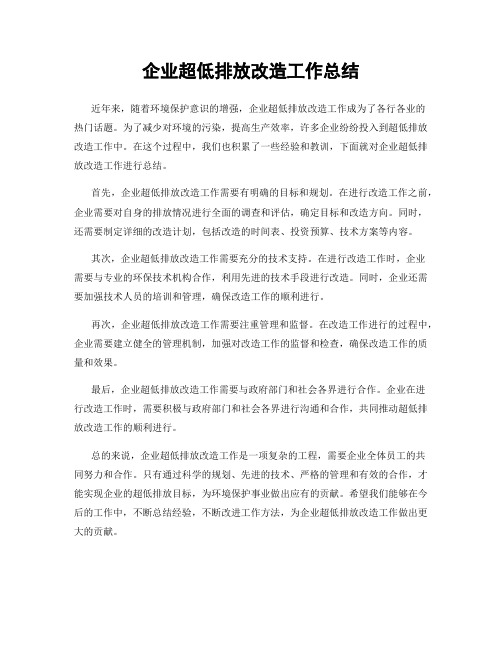 企业超低排放改造工作总结

近年来，随着环境保护意识的增强，企业超低排放改造工作成为了各行各业的热门话题。为了减少对环境的污染，提高生产效率，许多企业纷纷投入到超低排放改造工作中。在这个过程中，我们也积累了一些经验和教训，下面就对企业超低排放改造工作进行总结。

首先，企业超低排放改造工作需要有明确的目标和规划。在进行改造工作之前，企业需要对自身的排放情况进行全面的调查和评估，确定目标和改造方向。同时，还需要制定详细的改造计划，包括改造的时间表、投资预算、技术方案等内容。

其次，企业超低排放改造工作需要充分的技术支持。在进行改造工作时，企业需要与专业的环保技术机构合作，利用先进的技术手段进行改造。同时，企业还需要加强技术人员的培训和管理，确保改造工作的顺利进行。

再次，企业超低排放改造工作需要注重管理和监督。在改造工作进行的过程中，企业需要建立健全的管理机制，加强对改造工作的监督和检查，确保改造工作的质量和效果。

最后，企业超低排放改造工作需要与政府部门和社会各界进行合作。企业在进行改造工作时，需要积极与政府部门和社会各界进行沟通和合作，共同推动超低排放改造工作的顺利进行。

总的来说，企业超低排放改造工作是一项复杂的工程，需要企业全体员工的共同努力和合作。只有通过科学的规划、先进的技术、严格的管理和有效的合作，才能实现企业的超低排放目标，为环境保护事业做出应有的贡献。希望我们能够在今后的工作中，不断总结经验，不断改进工作方法，为企业超低排放改造工作做出更大的贡献。